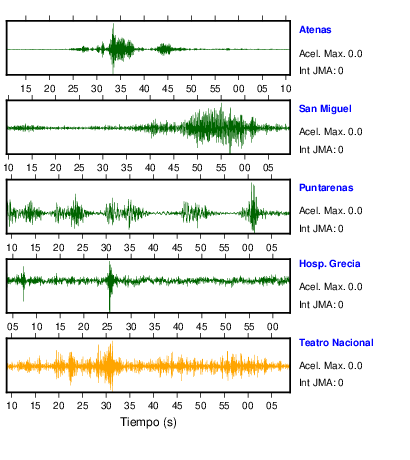 Atenas
Acel. Max. 0.0
Int JMA: 0

15 20 25 30 35 40 45 50 55 00 05 10

San Miguel
Acel. Max. 0.0
Int JMA: 0

10 15 20 25 30 35 40 45 50 55 00 05

Puntarenas
Acel. Max. 0.0
Int JMA: 0

10 15 20 25 30 35 40 45 50 55 00 05

Hosp. Grecia
Acel. Max. 0.0
Int JMA: 0

05 10 15 20 25 30 35 40 45 50 55 00

Teatro Nacional
Acel. Max. 0.0
Int JMA: 0

10 15 20 25 30 35 40 45 50 55 00 05

Tiempo (s)